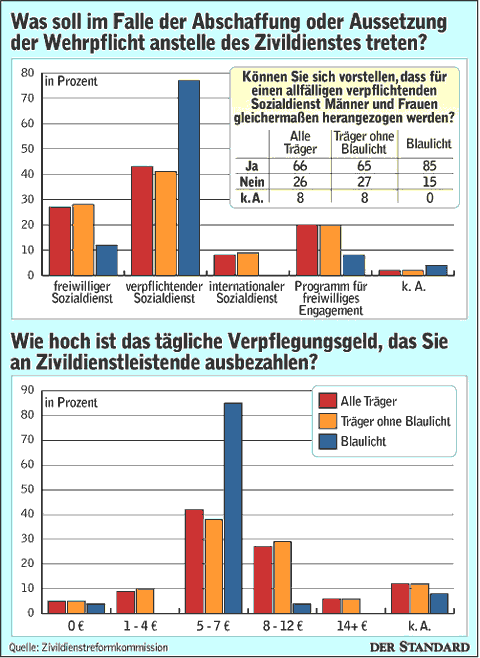 Was soll im Falle der Abschaffung oder Aussetzung der Wehrpflicht anstelle des Zivildienstes treten?

80
70
60
50
40
30
20
10
0

in Prozent

Können Sie sich vorstellen, dass für einen allfälligen verpflichtenden Sozialdienst Männer und Frauen gleichermaßen herangezogen werden?

| | Alle Träger | Träger ohne Blaulicht | Blaulicht |
|---|---|---|---|
| Ja | 66 | 65 | 85 |
| Nein | 26 | 27 | 15 |
| k. A. | 8 | 8 | 0 |

freiwilliger Sozialdienst
verpflichtender Sozialdienst
internationaler Sozialdienst
Programm für freiwilliges Engagement
k. A.

Wie hoch ist das tägliche Verpflegungsgeld, das Sie an Zivildienstleistende ausbezahlen?

90
80
70
60
50
40
30
20
10
0

in Prozent

Alle Träger
Träger ohne Blaulicht
Blaulicht

0 €
1 - 4 €
5 - 7 €
8 - 12 €
14+ €
k. A.

Quelle: Zivildienstreformkommission
DER STANDARD